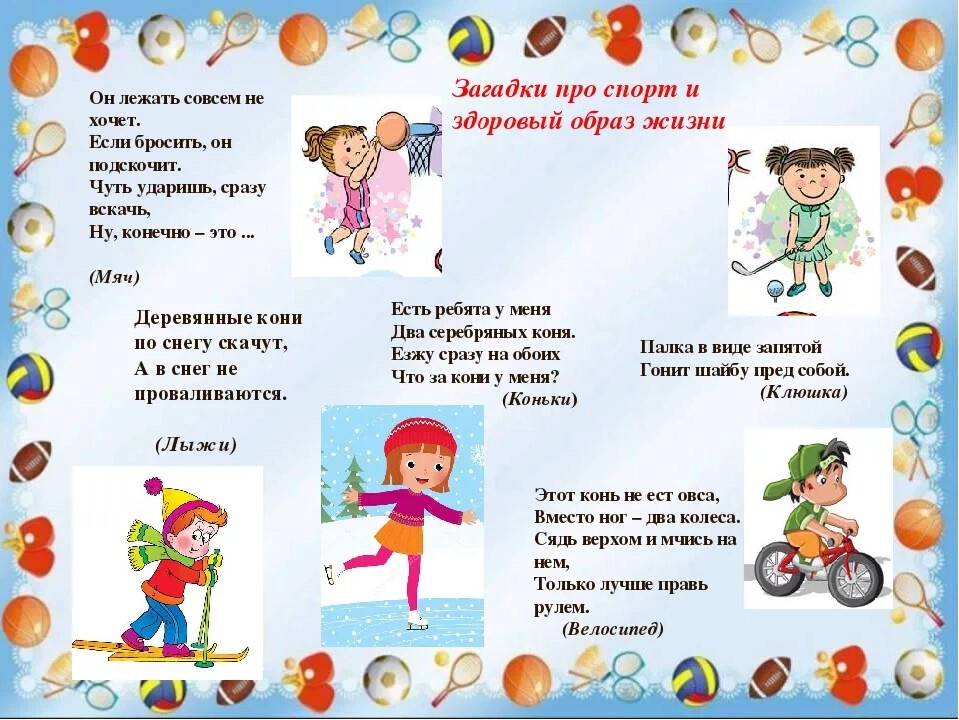 Загадки про спорт и здоровый образ жизни

Он лежать совсем не хочет.
Если бросить, он подскочит.
Чуть ударишь, сразу вскачь,
Ну, конечно – это ...

(Мяч)

Деревянные кони по снегу скачут,
А в снег не проваливаются.

(Лыжи)

Есть ребята у меня
Два серебряных коня.
Езжу сразу на обоих
Что за кони у меня?
(Коньки)

Палка в виде запятой
Гонит шайбу пред собой.
(Клюшка)

Этот конь не ест овса,
Вместо ног – два колеса.
Сядь верхом и мчись на нем,
Только лучше правь рулем.
(Велосипед)